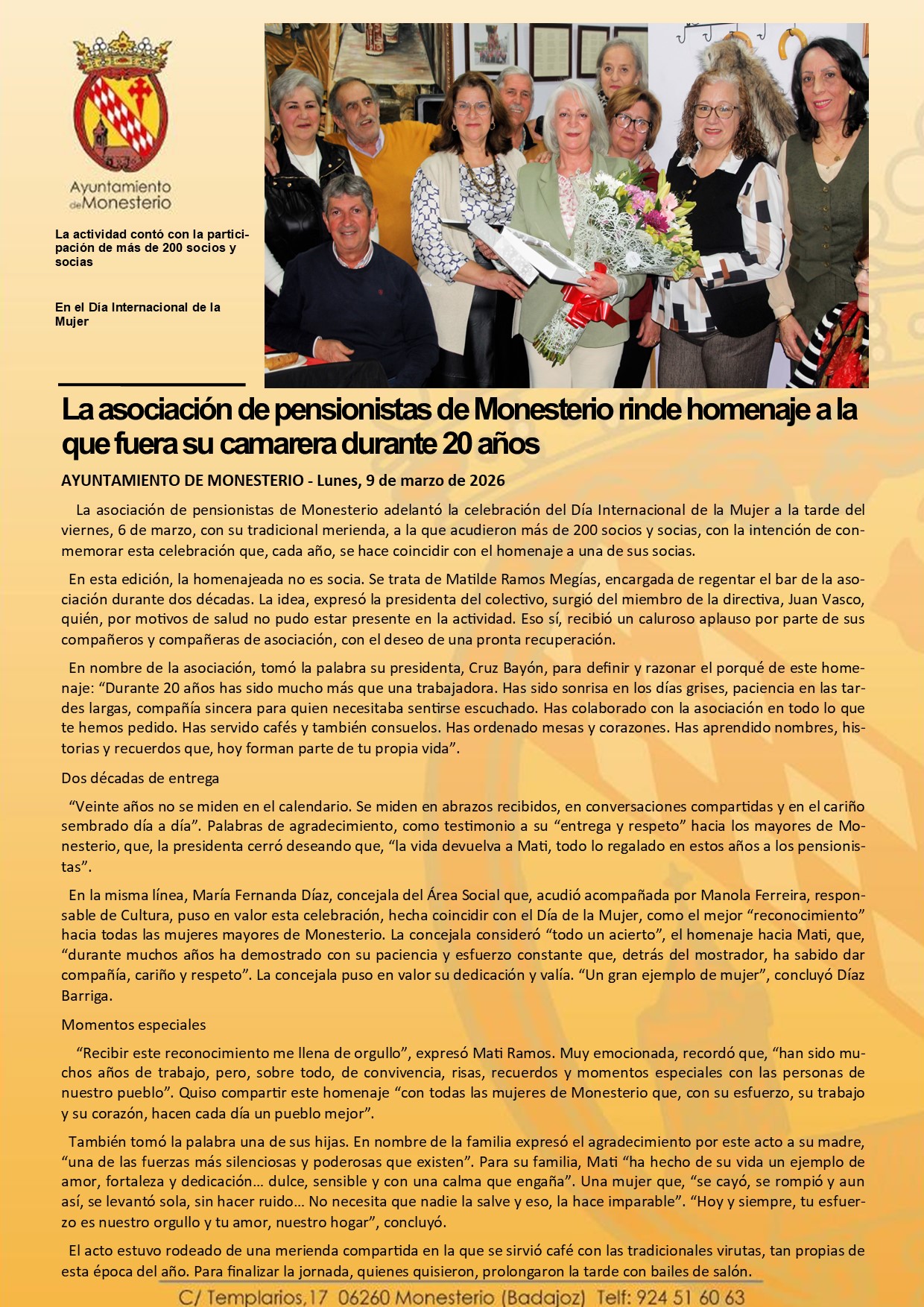 Ayuntamiento de Monesterio

La actividad contó con la participación de más de 200 socios y socias

En el Día Internacional de la Mujer

La asociación de pensionistas de Monesterio rinde homenaje a la que fuera su camarera durante 20 años

AYUNTAMIENTO DE MONESTERIO - Lunes, 9 de marzo de 2026

La asociación de pensionistas de Monesterio adelantó la celebración del Día Internacional de la Mujer a la tarde del viernes, 6 de marzo, con su tradicional merienda, a la que acudieron más de 200 socios y socias, con la intención de conmemorar esta celebración que, cada año, se hace coincidir con el homenaje a una de sus socias.

En esta edición, la homenajeada no es socia. Se trata de Matilde Ramos Megías, encargada de regentar el bar de la asociación durante dos décadas. La idea, expresó la presidenta del colectivo, surgió del miembro de la directiva, Juan Vasco, quién, por motivos de salud no pudo estar presente en la actividad. Eso sí, recibió un caluroso aplauso por parte de sus compañeros y compañeras de asociación, con el deseo de una pronta recuperación.

En nombre de la asociación, tomó la palabra su presidenta, Cruz Bayón, para definir y razonar el porqué de este homenaje: “Durante 20 años has sido mucho más que una trabajadora. Has sido sonrisa en los días grises, paciencia en las tardes largas, compañía sincera para quien necesitaba sentirse escuchado. Has colaborado con la asociación en todo lo que te hemos pedido. Has servido cafés y también consuelos. Has ordenado mesas y corazones. Has aprendido nombres, historias y recuerdos que, hoy forman parte de tu propia vida”.

Dos décadas de entrega

“Veinte años no se miden en el calendario. Se miden en abrazos recibidos, en conversaciones compartidas y en el cariño sembrado día a día”. Palabras de agradecimiento, como testimonio a su “entrega y respeto” hacia los mayores de Monesterio, que, la presidenta cerró deseando que, “la vida devuelva a Mati, todo lo regalado en estos años a los pensionistas”.

En la misma línea, María Fernanda Díaz, concejala del Área Social que, acudió acompañada por Manola Ferreira, responsable de Cultura, puso en valor esta celebración, hecha coincidir con el Día de la Mujer, como el mejor “reconocimiento” hacia todas las mujeres mayores de Monesterio. La concejala consideró “todo un acierto”, el homenaje hacia Mati, que, “durante muchos años ha demostrado con su paciencia y esfuerzo constante que, detrás del mostrador, ha sabido dar compañía, cariño y respeto”. La concejala puso en valor su dedicación y valía. “Un gran ejemplo de mujer”, concluyó Díaz Barriga.

Momentos especiales

“Recibir este reconocimiento me llena de orgullo”, expresó Mati Ramos. Muy emocionada, recordó que, “han sido muchos años de trabajo, pero, sobre todo, de convivencia, risas, recuerdos y momentos especiales con las personas de nuestro pueblo”. Quiso compartir este homenaje “con todas las mujeres de Monesterio que, con su esfuerzo, su trabajo y su corazón, hacen cada día un pueblo mejor”.

También tomó la palabra una de sus hijas. En nombre de la familia expresó el agradecimiento por este acto a su madre, “una de las fuerzas más silenciosas y poderosas que existen”. Para su familia, Mati “ha hecho de su vida un ejemplo de amor, fortaleza y dedicación… dulce, sensible y con una calma que engaña”. Una mujer que, “se cayó, se rompió y aun así, se levantó sola, sin hacer ruido… No necesita que nadie la salve y eso, la hace imparable”. “Hoy y siempre, tu esfuerzo es nuestro orgullo y tu amor, nuestro hogar”, concluyó.

El acto estuvo rodeado de una merienda compartida en la que se sirvió café con las tradicionales virutas, tan propias de esta época del año. Para finalizar la jornada, quienes quisieron, prolongaron la tarde con bailes de salón.

C/ Templarios,17 06260 Monesterio (Badajoz) Telf: 924 51 60 63